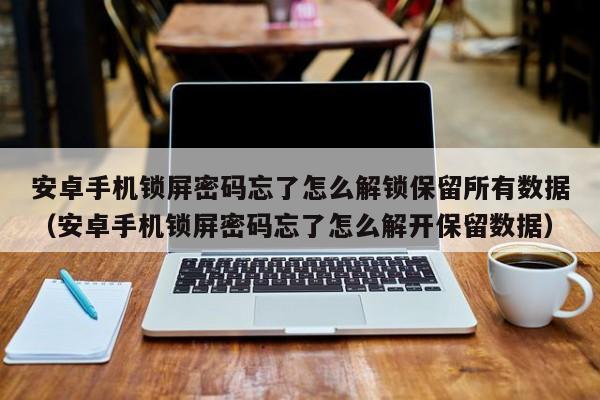 安卓手机锁屏密码忘了怎么解锁保留所有数据（安卓手机锁屏密码忘了怎么解开保留数据）